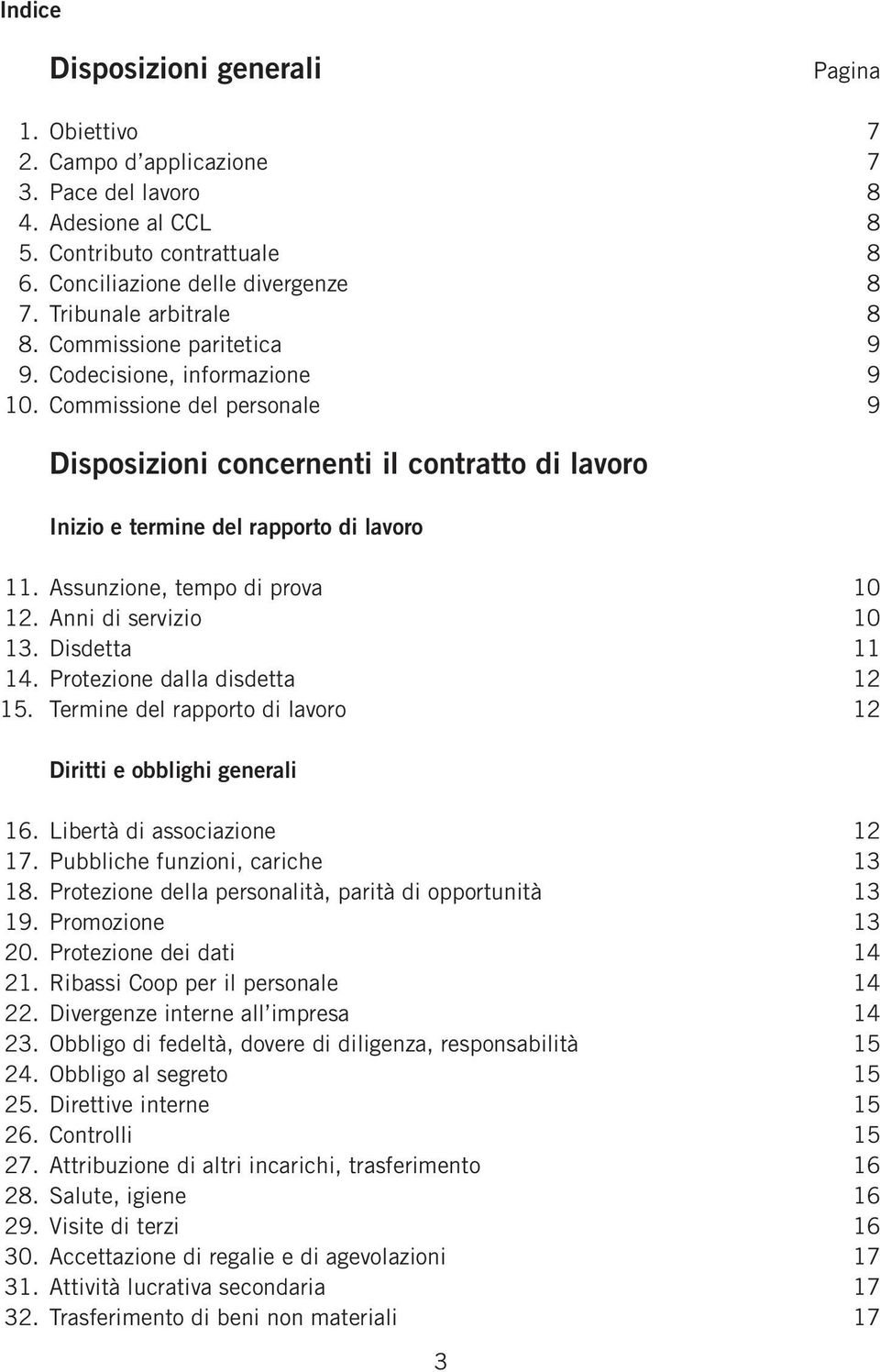 Indice

Disposizioni generali

Pagina

1. Obiettivo 7
2. Campo d'applicazione 7
3. Pace del lavoro 8
4. Adesione al CCL 8
5. Contributo contrattuale 8
6. Conciliazione delle divergenze 8
7. Tribunale arbitrale 8
8. Commissione paritetica 9
9. Codecisione, informazione 9
10. Commissione del personale 9

Disposizioni concernenti il contratto di lavoro

Inizio e termine del rapporto di lavoro

11. Assunzione, tempo di prova 10
12. Anni di servizio 10
13. Disdetta 11
14. Protezione dalla disdetta 12
15. Termine del rapporto di lavoro 12

Diritti e obblighi generali

16. Libertà di associazione 12
17. Pubbliche funzioni, cariche 13
18. Protezione della personalità, parità di opportunità 13
19. Promozione 13
20. Protezione dei dati 14
21. Ribassi Coop per il personale 14
22. Divergenze interne all'impresa 14
23. Obbligo di fedeltà, dovere di diligenza, responsabilità 15
24. Obbligo al segreto 15
25. Direttive interne 15
26. Controlli 15
27. Attribuzione di altri incarichi, trasferimento 16
28. Salute, igiene 16
29. Visite di terzi 16
30. Accettazione di regalie e di agevolazioni 17
31. Attività lucrativa secondaria 17
32. Trasferimento di beni non materiali 17

3